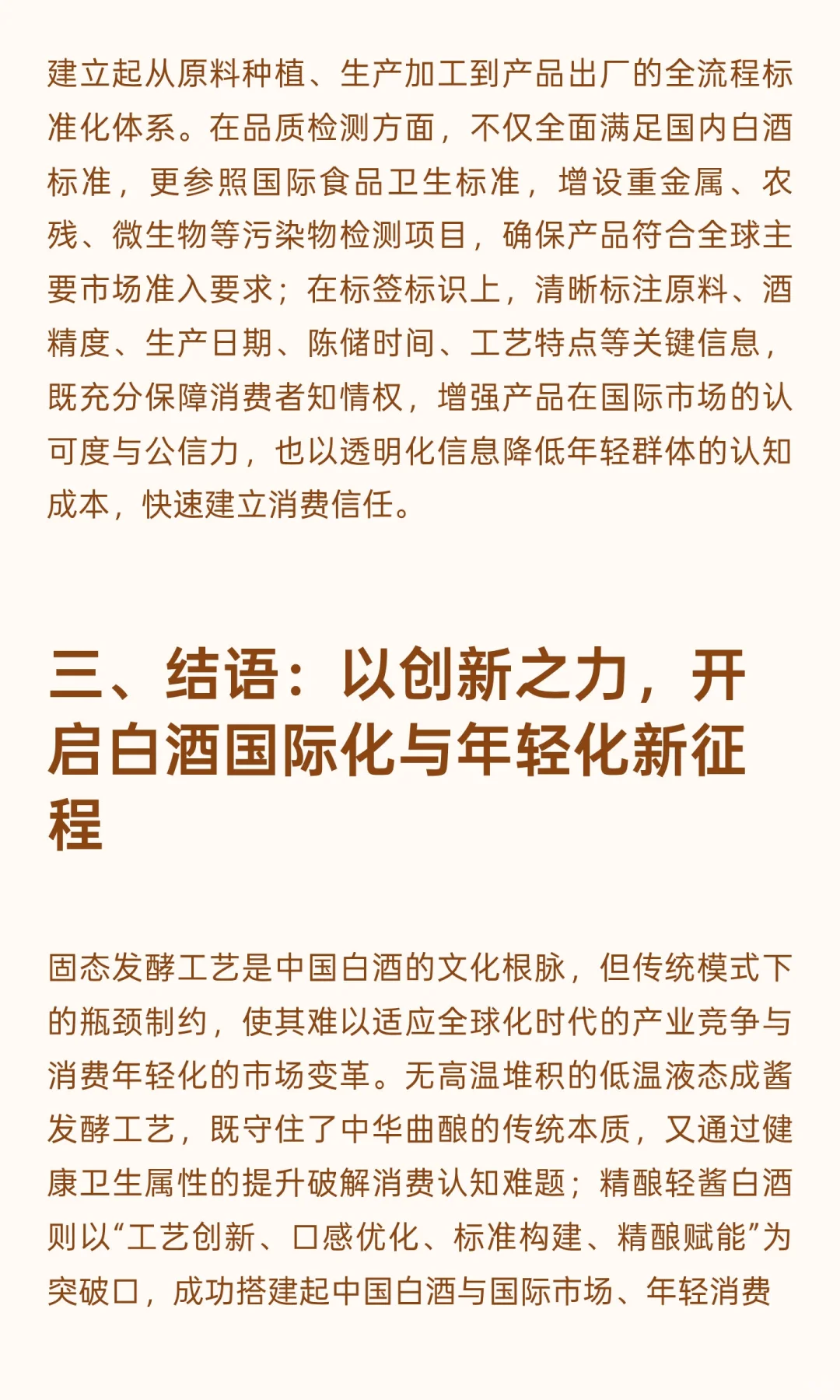 建立起从原料种植、生产加工到产品出厂的全流程标准化体系。在品质检测方面，不仅全面满足国内白酒标准，更参照国际食品卫生标准，增设重金属、农残、微生物等污染物检测项目，确保产品符合全球主要市场准入要求；在标签标识上，清晰标注原料、酒精度、生产日期、陈储时间、工艺特点等关键信息，既充分保障消费者知情权，增强产品在国际市场的认可度与公信力，也以透明化信息降低年轻群体的认知成本，快速建立消费信任。

三、结语：以创新之力，开启白酒国际化与年轻化新征程

固态发酵工艺是中国白酒的文化根脉，但传统模式下的瓶颈制约，使其难以适应全球化时代的产业竞争与消费年轻化的市场变革。无高温堆积的低温液态成酱发酵工艺，既守住了中华曲酿的传统本质，又通过健康卫生属性的提升破解消费认知难题；精酿轻酱白酒则以“工艺创新、口感优化、标准构建、精酿赋能”为突破口，成功搭建起中国白酒与国际市场、年轻消费